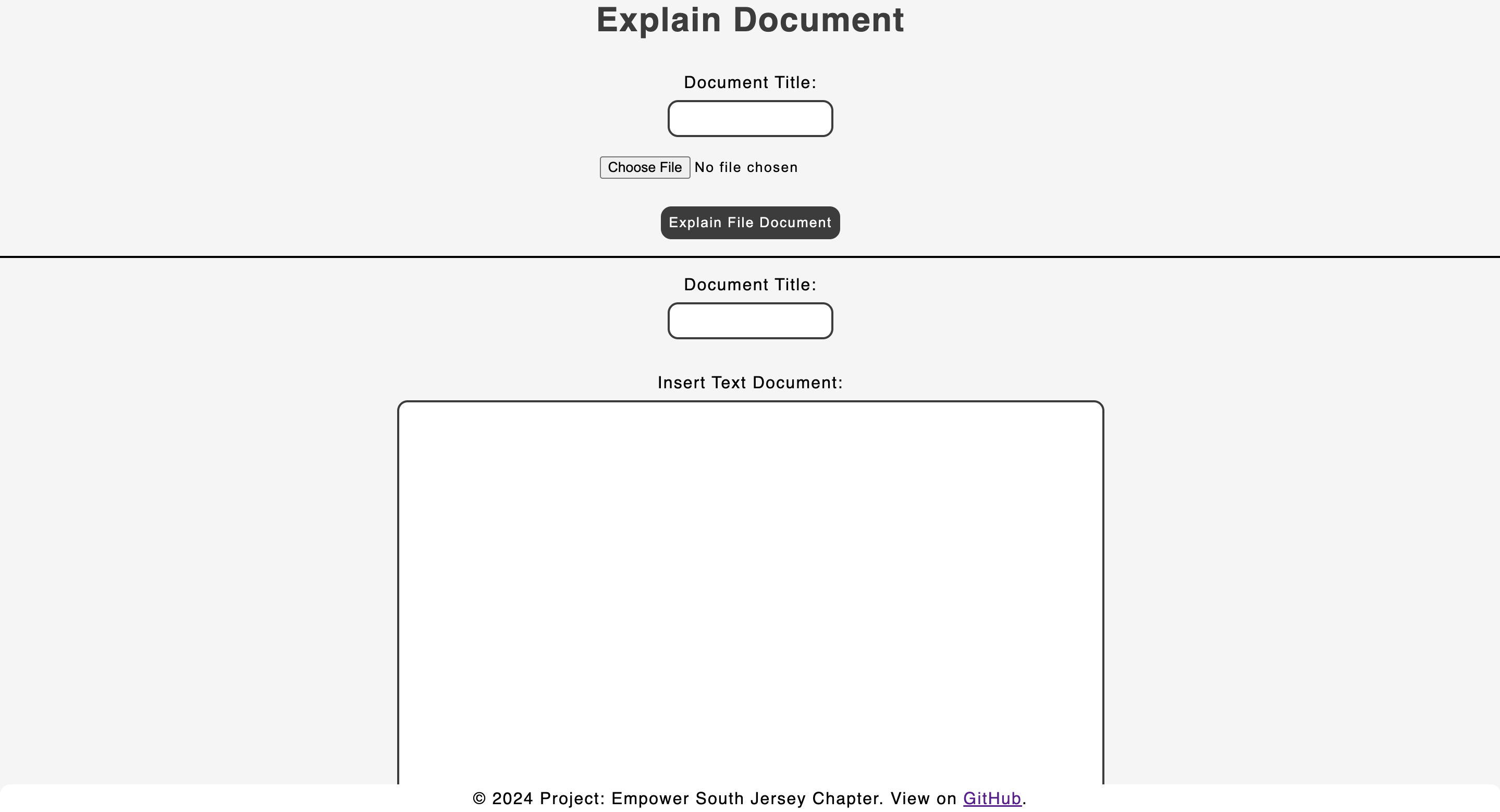 Explain Document

Document Title:

Choose File No file chosen

Explain File Document

Document Title:

Insert Text Document:

© 2024 Project: Empower South Jersey Chapter. View on GitHub.